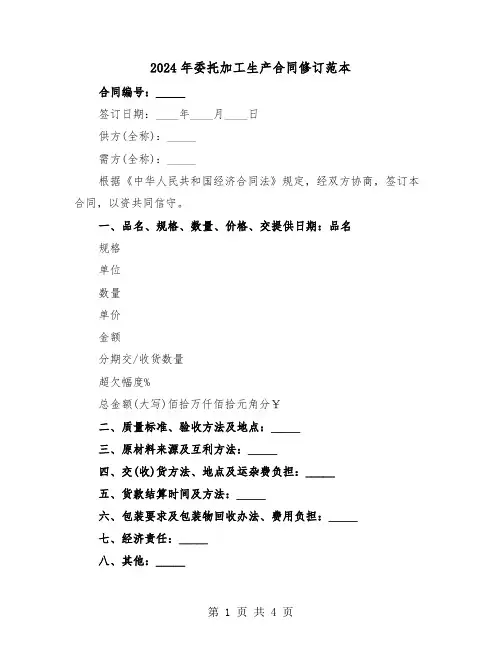 2024年委托加工生产合同修订范本

合同编号：_____

签订日期：____年____月____日

供方(全称)：_____

需方(全称)：_____

根据《中华人民共和国经济合同法》规定，经双方协商，签订本合同，以资共同信守。

一、品名、规格、数量、价格、交提供日期：品名

规格

单位

数量

单价

金额

分期交/收货数量

超欠幅度%

总金额(大写)佰拾万仟佰拾元角分￥

二、质量标准、验收方法及地点：_____

三、原材料来源及互利方法：_____

四、交(收)货方法、地点及运杂费负担：_____

五、货款结算时间及方法：_____

六、包装要求及包装物回收办法、费用负担：_____

七、经济责任：_____

八、其他：_____

第 1 页 共 4 页